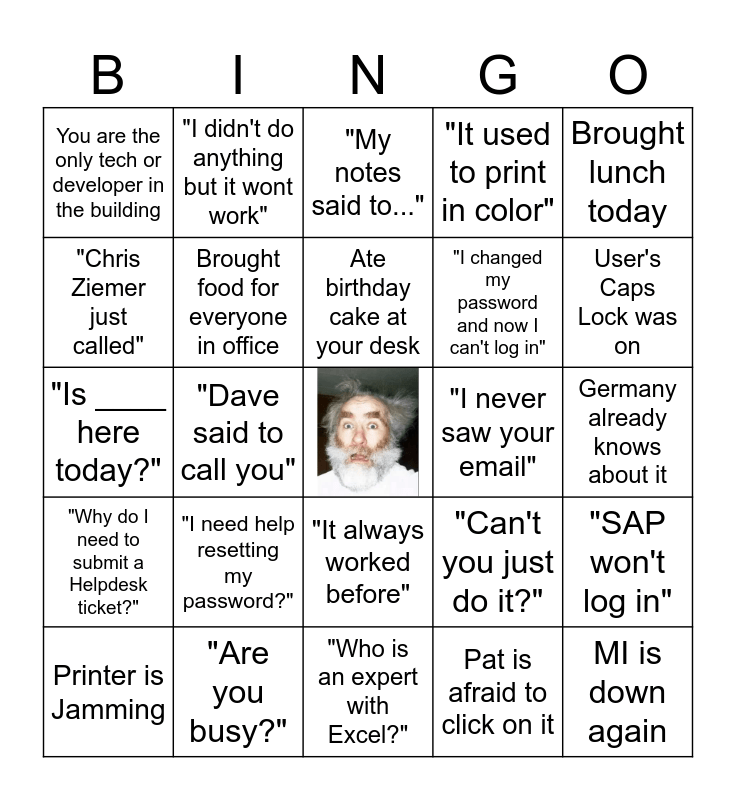 | B | I | N | G | O |
|---|---|---|---|---|
| You are the only tech or developer in the building | "I didn't do anything but it wont work" | "My notes said to..." | "It used to print in color" | Brought lunch today |
| "Chris Ziemer just called" | Brought food for everyone in office | Ate birthday cake at your desk | "I changed my password and now I can't log in" | User's Caps Lock was on |
| "Is ____ here today?" | "Dave said to call you" | | "I never saw your email" | Germany already knows about it |
| "Why do I need to submit a Helpdesk ticket?" | "I need help resetting my password?" | "It always worked before" | "Can't you just do it?" | "SAP won't log in" |
| Printer is Jamming | "Are you busy?" | "Who is an expert with Excel?" | Pat is afraid to click on it | MI is down again |